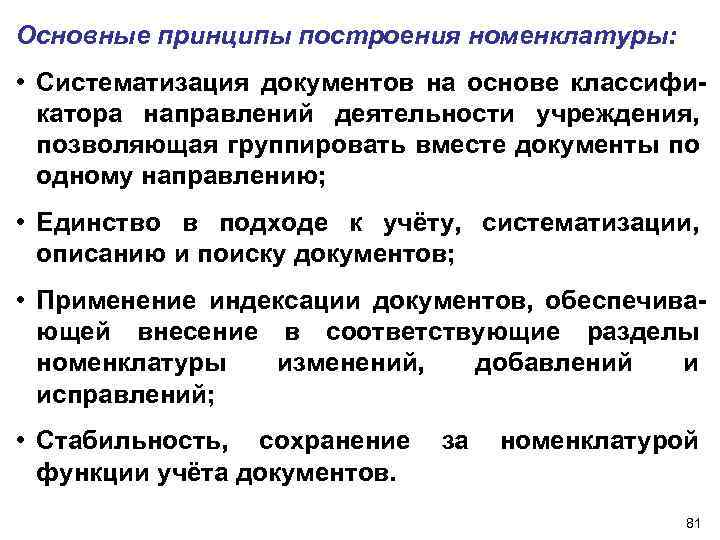 Основные принципы построения номенклатуры:

• Систематизация документов на основе классификатора направлений деятельности учреждения, позволяющая группировать вместе документы по одному направлению;

• Единство в подходе к учёту, систематизации, описанию и поиску документов;

• Применение индексации документов, обеспечивающей внесение в соответствующие разделы номенклатуры изменений, добавлений и исправлений;

• Стабильность, сохранение за номенклатурой функции учёта документов.

81